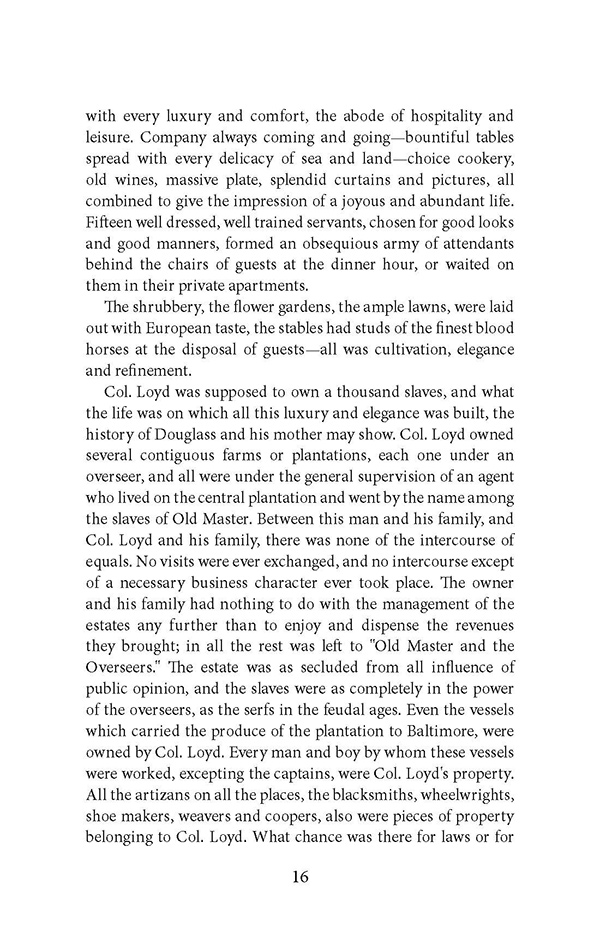 with every luxury and comfort, the abode of hospitality and leisure. Company always coming and going—bountiful tables spread with every delicacy of sea and land—choice cookery, old wines, massive plate, splendid curtains and pictures, all combined to give the impression of a joyous and abundant life. Fifteen well dressed, well trained servants, chosen for good looks and good manners, formed an obsequious army of attendants behind the chairs of guests at the dinner hour, or waited on them in their private apartments.

The shrubbery, the flower gardens, the ample lawns, were laid out with European taste, the stables had studs of the finest blood horses at the disposal of guests—all was cultivation, elegance and refinement.

Col. Loyd was supposed to own a thousand slaves, and what the life was on which all this luxury and elegance was built, the history of Douglass and his mother may show. Col. Loyd owned several contiguous farms or plantations, each one under an overseer, and all were under the general supervision of an agent who lived on the central plantation and went by the name among the slaves of Old Master. Between this man and his family, and Col. Loyd and his family, there was none of the intercourse of equals. No visits were ever exchanged, and no intercourse except of a necessary business character ever took place. The owner and his family had nothing to do with the management of the estates any further than to enjoy and dispense the revenues they brought; in all the rest was left to "Old Master and the Overseers." The estate was as secluded from all influence of public opinion, and the slaves were as completely in the power of the overseers, as the serfs in the feudal ages. Even the vessels which carried the produce of the plantation to Baltimore, were owned by Col. Loyd. Every man and boy by whom these vessels were worked, excepting the captains, were Col. Loyd's property. All the artizans on all the places, the blacksmiths, wheelwrights, shoe makers, weavers and coopers, also were pieces of property belonging to Col. Loyd. What chance was there for laws or for

16